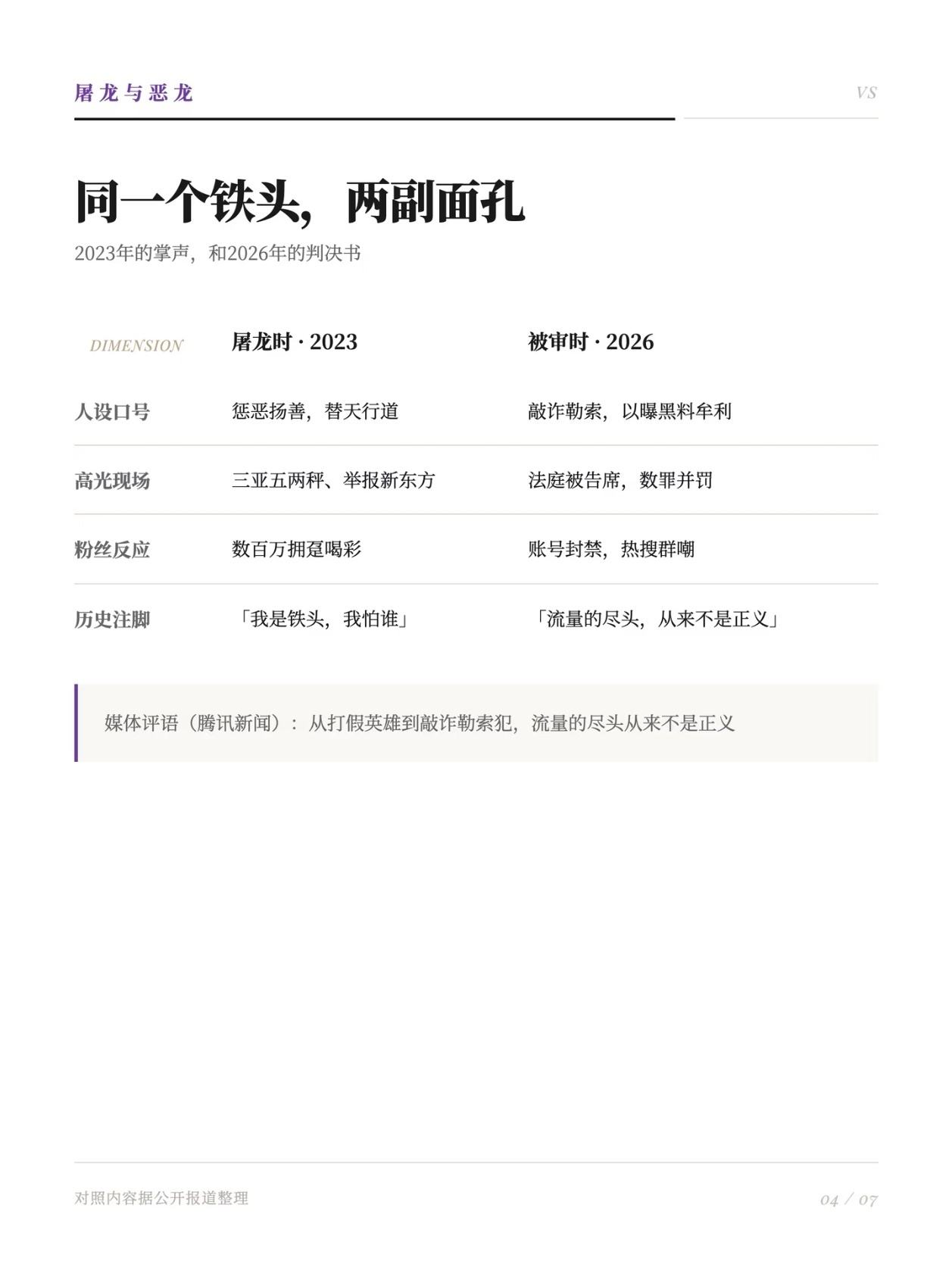 屠龙与恶龙

VS

同一个铁头，两副面孔

2023年的掌声，和2026年的判决书

| DIMENSION | 屠龙时 · 2023 | 被审时 · 2026 |
|---|---|---|
| 人设口号 | 惩恶扬善，替天行道 | 敲诈勒索，以曝黑料牟利 |
| 高光现场 | 三亚五两秤、举报新东方 | 法庭被告席，数罪并罚 |
| 粉丝反应 | 数百万拥趸喝彩 | 账号封禁，热搜群嘲 |
| 历史注脚 | 「我是铁头，我怕谁」 | 「流量的尽头，从来不是正义」 |

媒体评语（腾讯新闻）：从打假英雄到敲诈勒索犯，流量的尽头从来不是正义

对照内容据公开报道整理

04 / 07